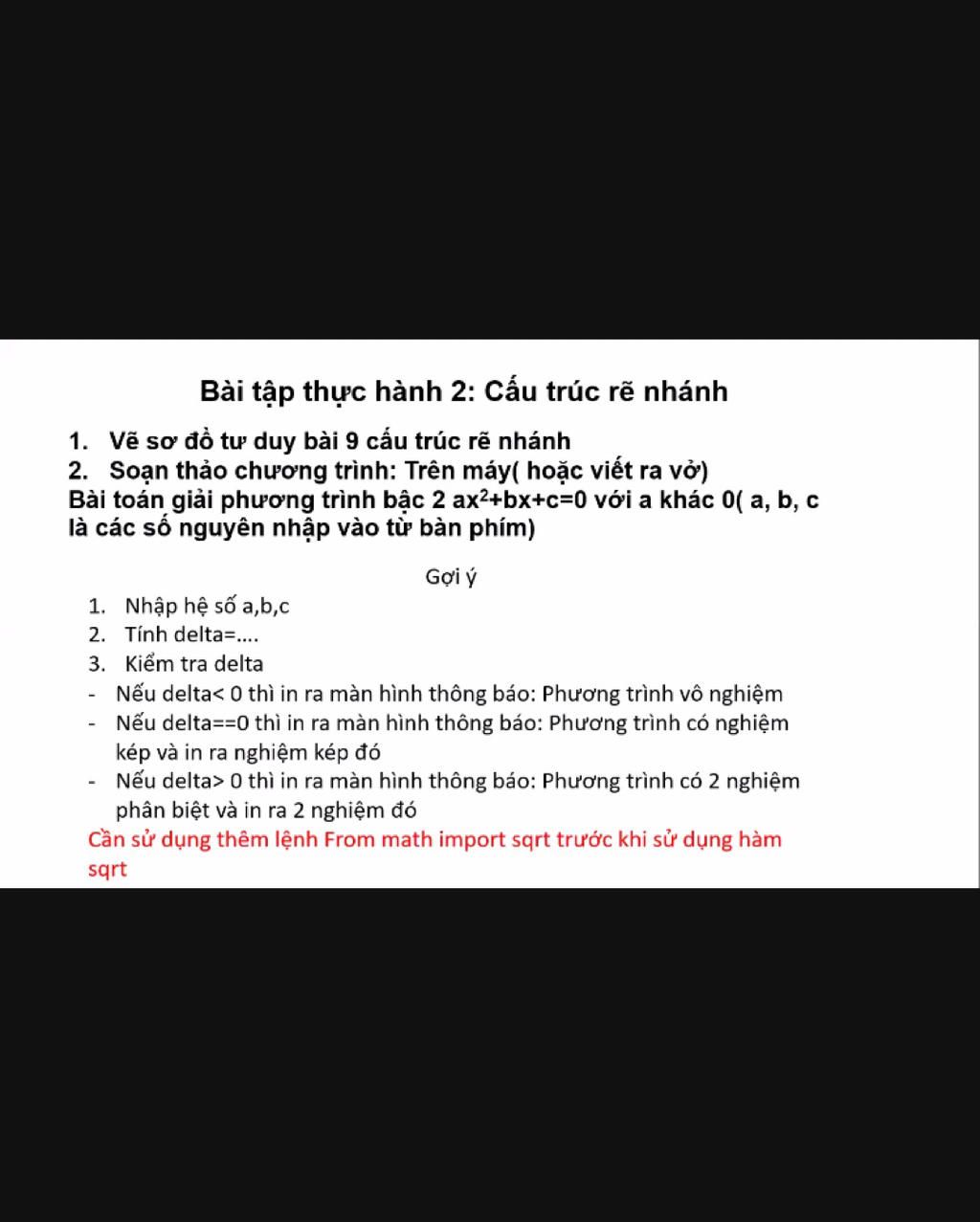 Bài tập thực hành 2: Cấu trúc rẽ nhánh

1. Vẽ sơ đồ tư duy bài 9 cấu trúc rẽ nhánh
2. Soạn thảo chương trình: Trên máy( hoặc viết ra vở)
Bài toán giải phương trình bậc 2 $ax^2+bx+c=0$ với a khác 0( a, b, c là các số nguyên nhập vào từ bàn phím)

Gợi ý

1. Nhập hệ số a,b,c
2. Tính delta=....
3. Kiểm tra delta
- Nếu delta< 0 thì in ra màn hình thông báo: Phương trình vô nghiệm
- Nếu delta==0 thì in ra màn hình thông báo: Phương trình có nghiệm kép và in ra nghiệm kép đó
- Nếu delta> 0 thì in ra màn hình thông báo: Phương trình có 2 nghiệm phân biệt và in ra 2 nghiệm đó

Cần sử dụng thêm lệnh From math import sqrt trước khi sử dụng hàm sqrt